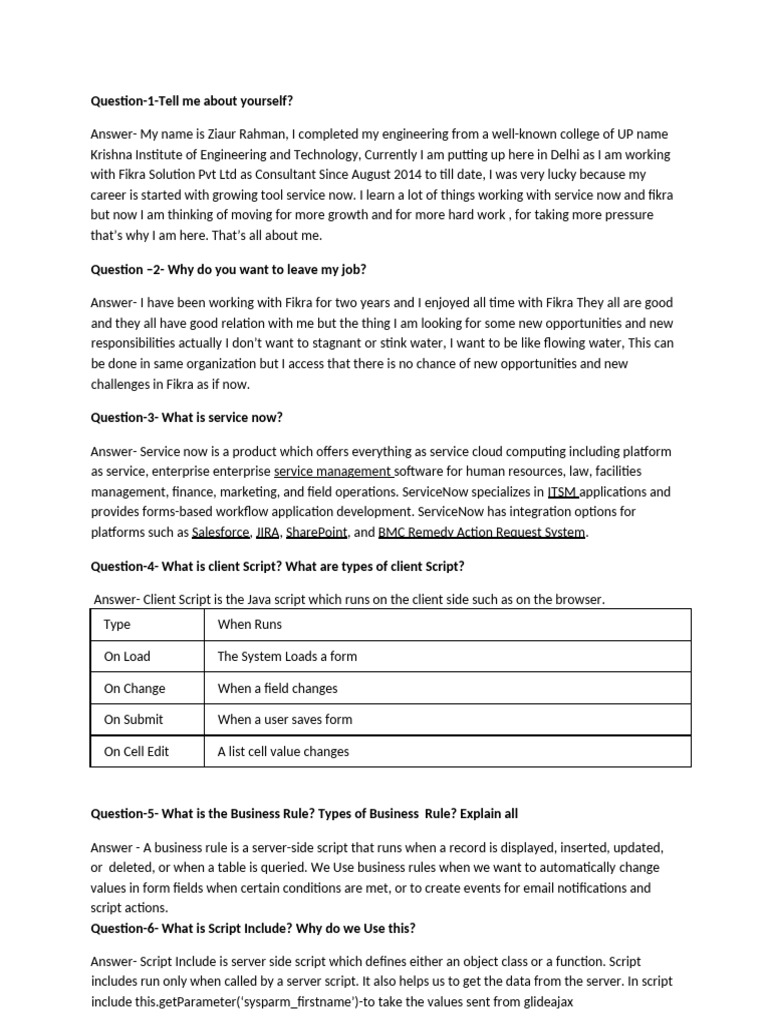 Question-1-Tell me about yourself?

Answer- My name is Ziaur Rahman, I completed my engineering from a well-known college of UP name Krishna Institute of Engineering and Technology, Currently I am putting up here in Delhi as I am working with Fikra Solution Pvt Ltd as Consultant Since August 2014 to till date, I was very lucky because my career is started with growing tool service now. I learn a lot of things working with service now and fikra but now I am thinking of moving for more growth and for more hard work , for taking more pressure that's why I am here. That's all about me.

Question –2- Why do you want to leave my job?

Answer- I have been working with Fikra for two years and I enjoyed all time with Fikra They all are good and they all have good relation with me but the thing I am looking for some new opportunities and new responsibilities actually I don't want to stagnant or stink water, I want to be like flowing water, This can be done in same organization but I access that there is no chance of new opportunities and new challenges in Fikra as if now.

Question-3- What is service now?

Answer- Service now is a product which offers everything as service cloud computing including platform as service, enterprise enterprise service management software for human resources, law, facilities management, finance, marketing, and field operations. ServiceNow specializes in ITSM applications and provides forms-based workflow application development. ServiceNow has integration options for platforms such as Salesforce, JIRA, SharePoint, and BMC Remedy Action Request System.

Question-4- What is client Script? What are types of client Script?

Answer- Client Script is the Java script which runs on the client side such as on the browser.

| Type | When Runs |
|---|---|
| On Load | The System Loads a form |
| On Change | When a field changes |
| On Submit | When a user saves form |
| On Cell Edit | A list cell value changes |

Question-5- What is the Business Rule? Types of Business Rule? Explain all

Answer - A business rule is a server-side script that runs when a record is displayed, inserted, updated, or deleted, or when a table is queried. We Use business rules when we want to automatically change values in form fields when certain conditions are met, or to create events for email notifications and script actions.

Question-6- What is Script Include? Why do we Use this?

Answer- Script Include is server side script which defines either an object class or a function. Script includes run only when called by a server script. It also helps us to get the data from the server. In script include this.getParameter('sysparm_firstname')-to take the values sent from glideajax